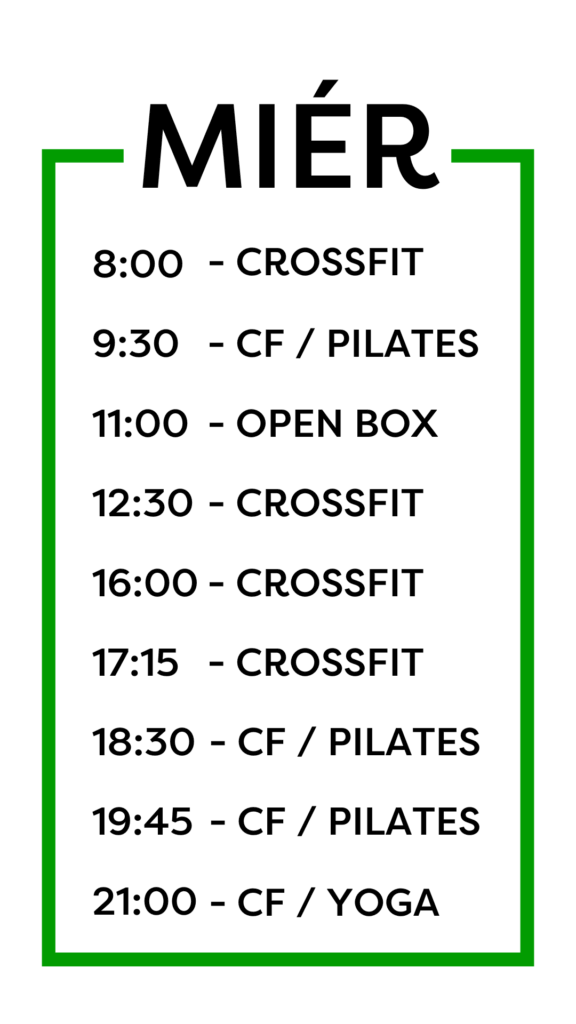 MIÉR

8:00 - CROSSFIT

9:30 - CF / PILATES

11:00 - OPEN BOX

12:30 - CROSSFIT

16:00 - CROSSFIT

17:15 - CROSSFIT

18:30 - CF / PILATES

19:45 - CF / PILATES

21:00 - CF / YOGA